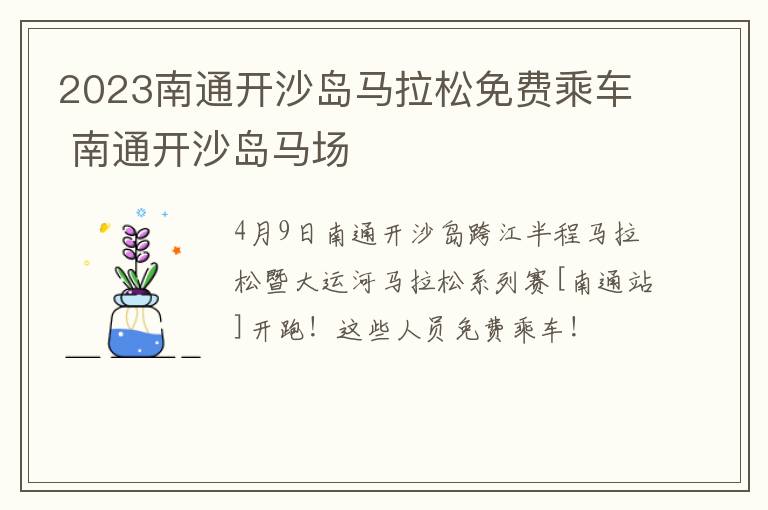 2023南通开沙岛马拉松免费乘车 南通开沙岛马场

4月9日南通开沙岛跨江半程马拉松暨大运河马拉松系列赛[南通站]开跑！这些人员免费乘车！